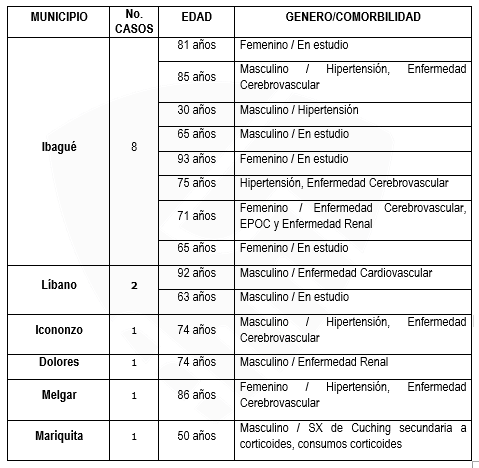 | MUNICIPIO | No. CASOS | EDAD | GENERO/COMORBILIDAD |
|---|---|---|---|
| Ibagué | 8 | 81 años | Femenino / En estudio |
| | | 85 años | Masculino / Hipertensión, Enfermedad Cerebrovascular |
| | | 30 años | Masculino / Hipertensión |
| | | 65 años | Masculino / En estudio |
| | | 93 años | Femenino / En estudio |
| | | 75 años | Hipertensión, Enfermedad Cerebrovascular |
| | | 71 años | Femenino / Enfermedad Cerebrovascular, EPOC y Enfermedad Renal |
| | | 65 años | Femenino / En estudio |
| Líbano | 2 | 92 años | Masculino / Enfermedad Cardiovascular |
| | | 63 años | Masculino / En estudio |
| Icononzo | 1 | 74 años | Masculino / Hipertensión, Enfermedad Cerebrovascular |
| Dolores | 1 | 74 años | Masculino / Enfermedad Renal |
| Melgar | 1 | 86 años | Femenino / Hipertensión, Enfermedad Cerebrovascular |
| Mariquita | 1 | 50 años | Masculino / SX de Cuching secundaria a corticoides, consumos corticoides |